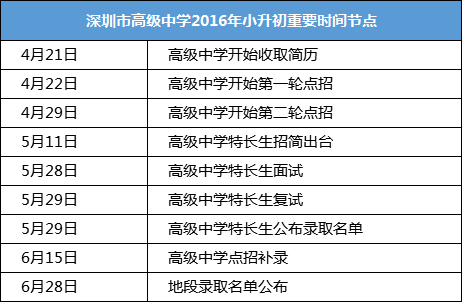 | 深圳市高级中学2016年小升初重要时间节点 | |
|---|---|
| 4月21日 | 高级中学开始收取简历 |
| 4月22日 | 高级中学开始第一轮点招 |
| 4月29日 | 高级中学开始第二轮点招 |
| 5月11日 | 高级中学特长生招简出台 |
| 5月28日 | 高级中学特长生面试 |
| 5月29日 | 高级中学特长生复试 |
| 5月29日 | 高级中学特长生公布录取名单 |
| 6月15日 | 高级中学点招补录 |
| 6月28日 | 地段录取名单公布 |